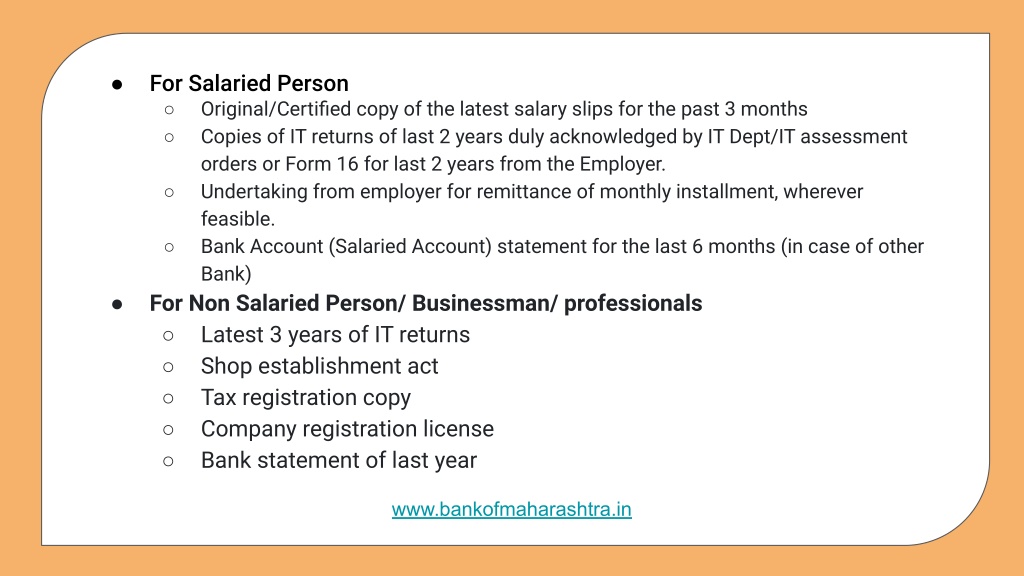 ● For Salaried Person
○ Original/Certified copy of the latest salary slips for the past 3 months
○ Copies of IT returns of last 2 years duly acknowledged by IT Dept/IT assessment orders or Form 16 for last 2 years from the Employer.
○ Undertaking from employer for remittance of monthly installment, wherever feasible.
○ Bank Account (Salaried Account) statement for the last 6 months (in case of other Bank)
● For Non Salaried Person/ Businessman/ professionals
○ Latest 3 years of IT returns
○ Shop establishment act
○ Tax registration copy
○ Company registration license
○ Bank statement of last year

www.bankofmaharashtra.in